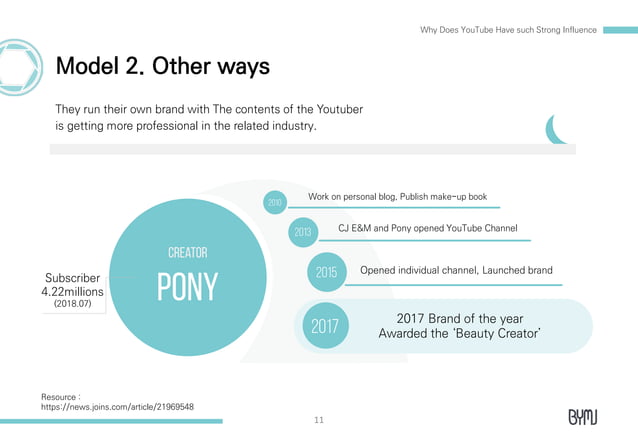 Why Does YouTube Have such Strong Influence

Model 2. Other ways

They run their own brand with The contents of the Youtuber is getting more professional in the related industry.

Subscriber 4.22millions (2018.07)

CREATOR
PONY

2010 Work on personal blog, Publish make-up book

2013 CJ E&M and Pony opened YouTube Channel

2015 Opened individual channel, Launched brand

2017 2017 Brand of the year Awarded the 'Beauty Creator'

Resource : https://news.joins.com/article/21969548

11

BYMJ